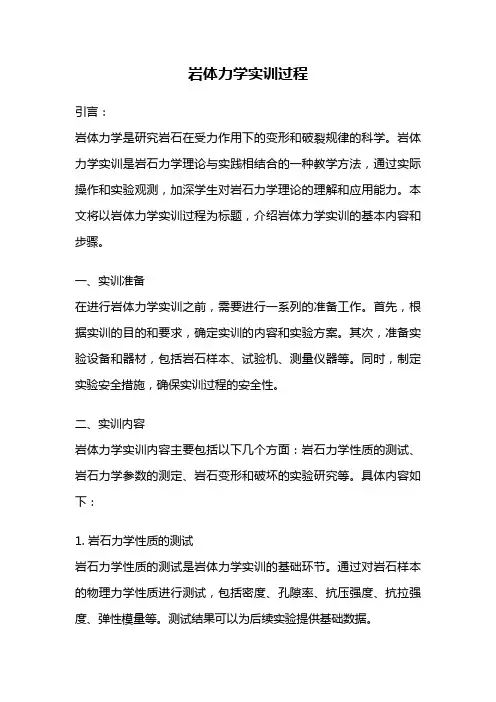 岩体力学实训过程

引言：

岩体力学是研究岩石在受力作用下的变形和破裂规律的科学。岩体力学实训是岩石力学理论与实践相结合的一种教学方法，通过实际操作和实验观测，加深学生对岩石力学理论的理解和应用能力。本文将以岩体力学实训过程为标题，介绍岩体力学实训的基本内容和步骤。

一、实训准备

在进行岩体力学实训之前，需要进行一系列的准备工作。首先，根据实训的目的和要求，确定实训的内容和实验方案。其次，准备实验设备和器材，包括岩石样本、试验机、测量仪器等。同时，制定实验安全措施，确保实训过程的安全性。

二、实训内容

岩体力学实训内容主要包括以下几个方面：岩石力学性质的测试、岩石力学参数的测定、岩石变形和破坏的实验研究等。具体内容如下：

1. 岩石力学性质的测试

岩石力学性质的测试是岩体力学实训的基础环节。通过对岩石样本的物理力学性质进行测试，包括密度、孔隙率、抗压强度、抗拉强度、弹性模量等。测试结果可以为后续实验提供基础数据。